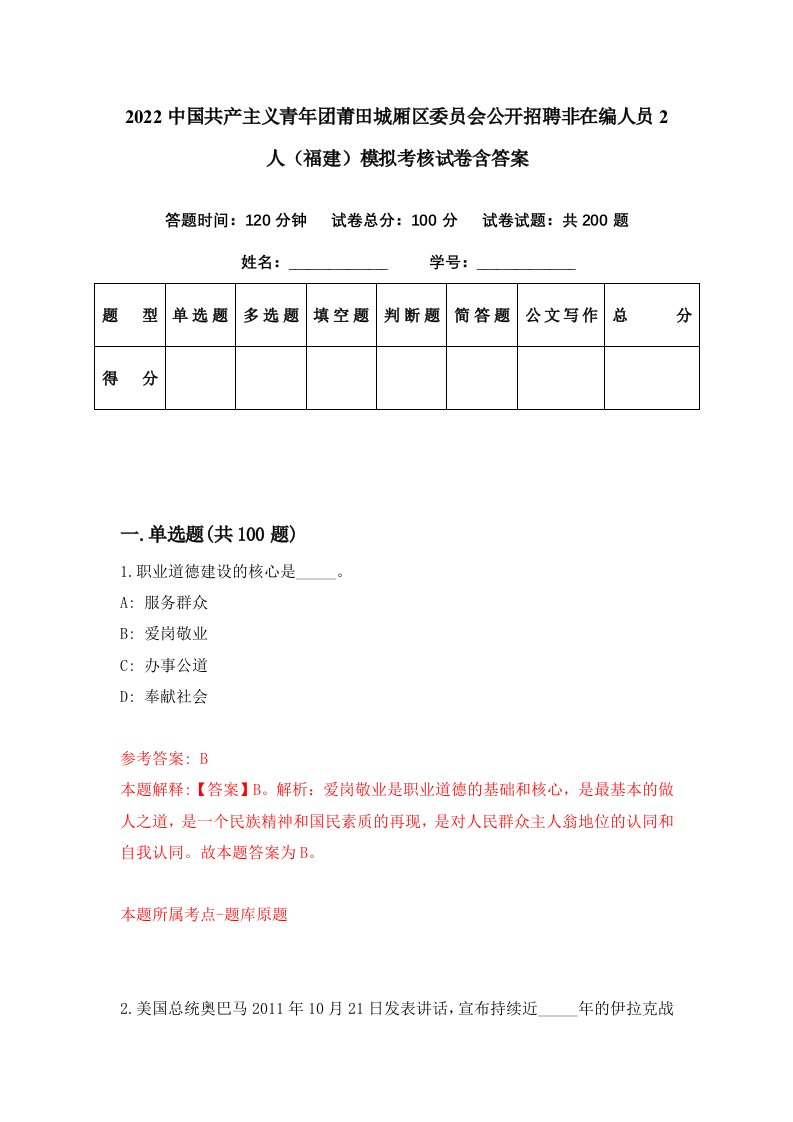 2022 中国共产主义青年团莆田城厢区委员会公开招聘非在编人员 2 人（福建）模拟考核试卷含答案

答题时间：120 分钟　试卷总分：100 分　试卷试题：共 200 题

姓名：____________　学号：____________

| 题　型 | 单选题 | 多选题 | 填空题 | 判断题 | 简答题 | 公文写作 | 总　分 |
|---|---|---|---|---|---|---|---|
| 得　分 | | | | | | | |

一.单选题(共 100 题)

1.职业道德建设的核心是_____。

A: 服务群众

B: 爱岗敬业

C: 办事公道

D: 奉献社会

参考答案: B

本题解释:【答案】B。解析：爱岗敬业是职业道德的基础和核心，是最基本的做人之道，是一个民族精神和国民素质的再现，是对人民群众主人翁地位的认同和自我认同。故本题答案为B。

本题所属考点-题库原题

2.美国总统奥巴马 2011 年 10 月 21 日发表讲话，宣布持续近_____年的伊拉克战